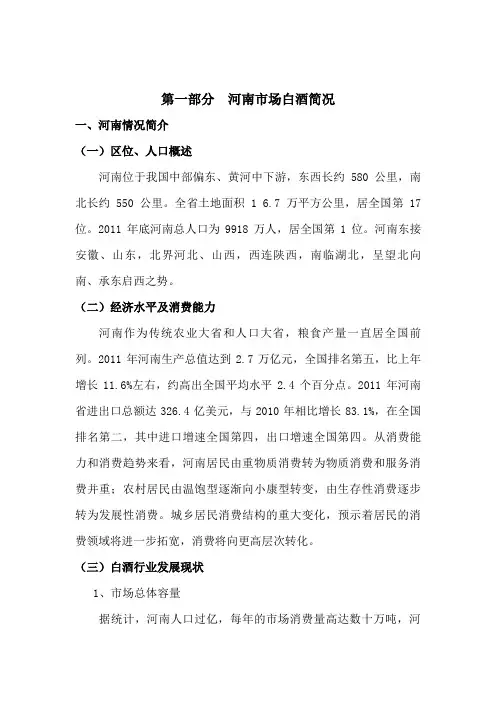 第一部分　河南市场白酒简况

一、河南情况简介

（一）区位、人口概述

河南位于我国中部偏东、黄河中下游，东西长约 580 公里，南北长约 550 公里。全省土地面积 1 6.7 万平方公里，居全国第 17 位。2011 年底河南总人口为 9918 万人，居全国第 1 位。河南东接安徽、山东，北界河北、山西，西连陕西，南临湖北，呈望北向南、承东启西之势。

（二）经济水平及消费能力

河南作为传统农业大省和人口大省，粮食产量一直居全国前列。2011 年河南生产总值达到 2.7 万亿元，全国排名第五，比上年增长 11.6%左右，约高出全国平均水平 2.4 个百分点。2011 年河南省进出口总额达 326.4 亿美元，与 2010 年相比增长 83.1%，在全国排名第二，其中进口增速全国第四，出口增速全国第四。从消费能力和消费趋势来看，河南居民由重物质消费转为物质消费和服务消费并重；农村居民由温饱型逐渐向小康型转变，由生存性消费逐步转为发展性消费。城乡居民消费结构的重大变化，预示着居民的消费领域将进一步拓宽，消费将向更高层次转化。

（三）白酒行业发展现状

1、市场总体容量

据统计，河南人口过亿，每年的市场消费量高达数十万吨，河